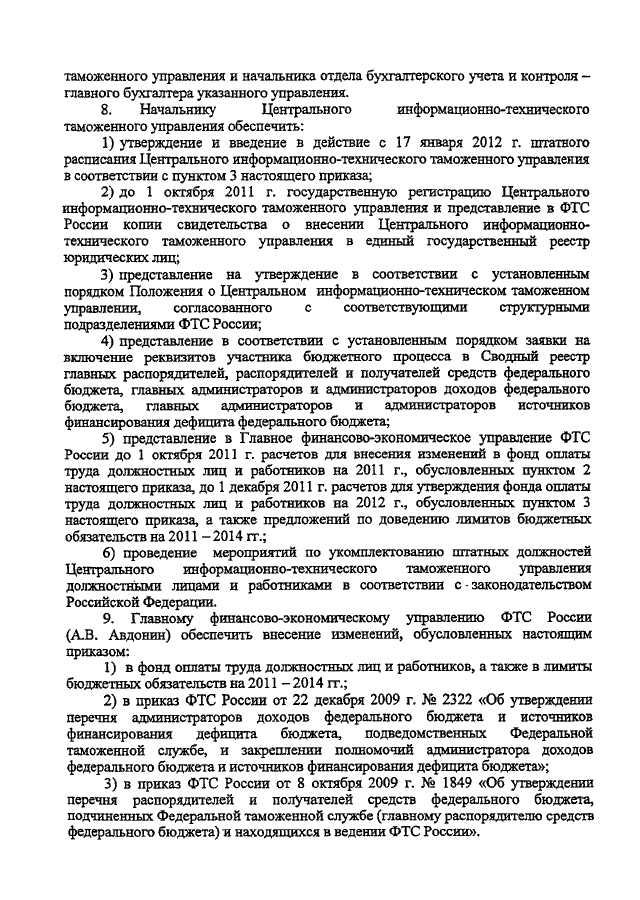 таможенного управления и начальника отдела бухгалтерского учета и контроля – главного бухгалтера указанного управления.

8. Начальнику Центрального информационно-технического таможенного управления обеспечить:

1) утверждение и введение в действие с 17 января 2012 г. штатного расписания Центрального информационно-технического таможенного управления в соответствии с пунктом 3 настоящего приказа;

2) до 1 октября 2011 г. государственную регистрацию Центрального информационно-технического таможенного управления и представление в ФТС России копии свидетельства о внесении Центрального информационно-технического таможенного управления в единый государственный реестр юридических лиц;

3) представление на утверждение в соответствии с установленным порядком Положения о Центральном информационно-техническом таможенном управлении, согласованного с соответствующими структурными подразделениями ФТС России;

4) представление в соответствии с установленным порядком заявки на включение реквизитов участника бюджетного процесса в Сводный реестр главных распорядителей, распорядителей и получателей средств федерального бюджета, главных администраторов и администраторов доходов федерального бюджета, главных администраторов и администраторов источников финансирования дефицита федерального бюджета;

5) представление в Главное финансово-экономическое управление ФТС России до 1 октября 2011 г. расчетов для внесения изменений в фонд оплаты труда должностных лиц и работников на 2011 г., обусловленных пунктом 2 настоящего приказа, до 1 декабря 2011 г. расчетов для утверждения фонда оплаты труда должностных лиц и работников на 2012 г., обусловленных пунктом 3 настоящего приказа, а также предложений по доведению лимитов бюджетных обязательств на 2011 – 2014 гг.;

6) проведение мероприятий по укомплектованию штатных должностей Центрального информационно-технического таможенного управления должностными лицами и работниками в соответствии с законодательством Российской Федерации.

9. Главному финансово-экономическому управлению ФТС России (А.В. Авдонин) обеспечить внесение изменений, обусловленных настоящим приказом:

1) в фонд оплаты труда должностных лиц и работников, а также в лимиты бюджетных обязательств на 2011 – 2014 гг.;

2) в приказ ФТС России от 22 декабря 2009 г. № 2322 «Об утверждении перечня администраторов доходов федерального бюджета и источников финансирования дефицита бюджета, подведомственных Федеральной таможенной службе, и закреплении полномочий администратора доходов федерального бюджета и источников финансирования дефицита бюджета»;

3) в приказ ФТС России от 8 октября 2009 г. № 1849 «Об утверждении перечня распорядителей и получателей средств федерального бюджета, подчиненных Федеральной таможенной службе (главному распорядителю средств федерального бюджета) и находящихся в ведении ФТС России».